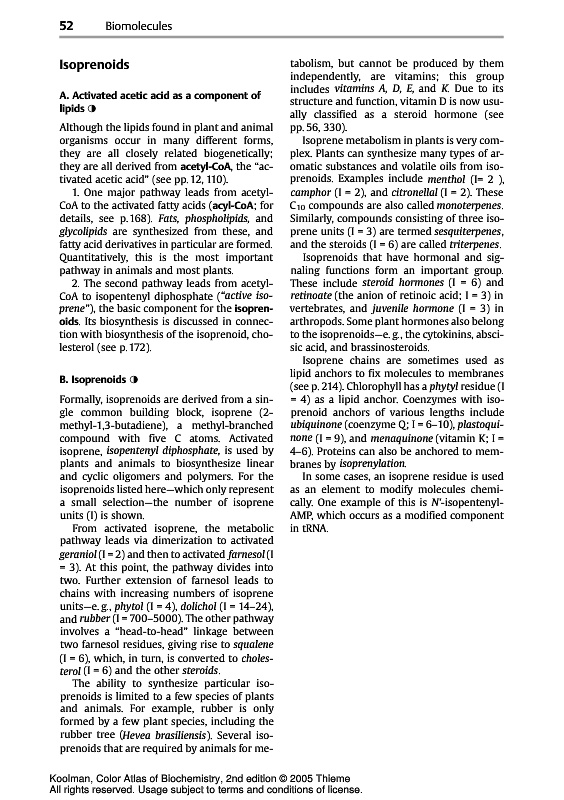 52 Biomolecules

Isoprenoids

A. Activated acetic acid as a component of lipids ◑

Although the lipids found in plant and animal organisms occur in many different forms, they are all closely related biogenetically; they are all derived from acetyl-CoA, the "activated acetic acid" (see pp. 12, 110).

1. One major pathway leads from acetyl-CoA to the activated fatty acids (acyl-CoA; for details, see p. 168). Fats, phospholipids, and glycolipids are synthesized from these, and fatty acid derivatives in particular are formed. Quantitatively, this is the most important pathway in animals and most plants.

2. The second pathway leads from acetyl-CoA to isopentenyl diphosphate ("active isoprene"), the basic component for the isoprenoids. Its biosynthesis is discussed in connection with biosynthesis of the isoprenoid, cholesterol (see p. 172).

B. Isoprenoids ◑

Formally, isoprenoids are derived from a single common building block, isoprene (2-methyl-1,3-butadiene), a methyl-branched compound with five C atoms. Activated isoprene, isopentenyl diphosphate, is used by plants and animals to biosynthesize linear and cyclic oligomers and polymers. For the isoprenoids listed here—which only represent a small selection—the number of isoprene units (I) is shown.

From activated isoprene, the metabolic pathway leads via dimerization to activated geraniol (I = 2) and then to activated farnesol (I = 3). At this point, the pathway divides into two. Further extension of farnesol leads to chains with increasing numbers of isoprene units—e. g., phytol (I = 4), dolichol (I = 14–24), and rubber (I = 700–5000). The other pathway involves a "head-to-head" linkage between two farnesol residues, giving rise to squalene (I = 6), which, in turn, is converted to cholesterol (I = 6) and the other steroids.

The ability to synthesize particular isoprenoids is limited to a few species of plants and animals. For example, rubber is only formed by a few plant species, including the rubber tree (Hevea brasiliensis). Several isoprenoids that are required by animals for metabolism, but cannot be produced by them independently, are vitamins; this group includes vitamins A, D, E, and K. Due to its structure and function, vitamin D is now usually classified as a steroid hormone (see pp. 56, 330).

Isoprene metabolism in plants is very complex. Plants can synthesize many types of aromatic substances and volatile oils from isoprenoids. Examples include menthol (I= 2 ), camphor (I = 2), and citronellal (I = 2). These $C_{10}$ compounds are also called monoterpenes. Similarly, compounds consisting of three isoprene units (I = 3) are termed sesquiterpenes, and the steroids (I = 6) are called triterpenes.

Isoprenoids that have hormonal and signaling functions form an important group. These include steroid hormones (I = 6) and retinoate (the anion of retinoic acid; I = 3) in vertebrates, and juvenile hormone (I = 3) in arthropods. Some plant hormones also belong to the isoprenoids—e. g., the cytokinins, abscisic acid, and brassinosteroids.

Isoprene chains are sometimes used as lipid anchors to fix molecules to membranes (see p. 214). Chlorophyll has a phytyl residue (I = 4) as a lipid anchor. Coenzymes with isoprenoid anchors of various lengths include ubiquinone (coenzyme Q; I = 6–10), plastoquinone (I = 9), and menaquinone (vitamin K; I = 4–6). Proteins can also be anchored to membranes by isoprenylation.

In some cases, an isoprene residue is used as an element to modify molecules chemically. One example of this is N'-isopentenyl-AMP, which occurs as a modified component in tRNA.

Koolman, Color Atlas of Biochemistry, 2nd edition © 2005 Thieme
All rights reserved. Usage subject to terms and conditions of license.